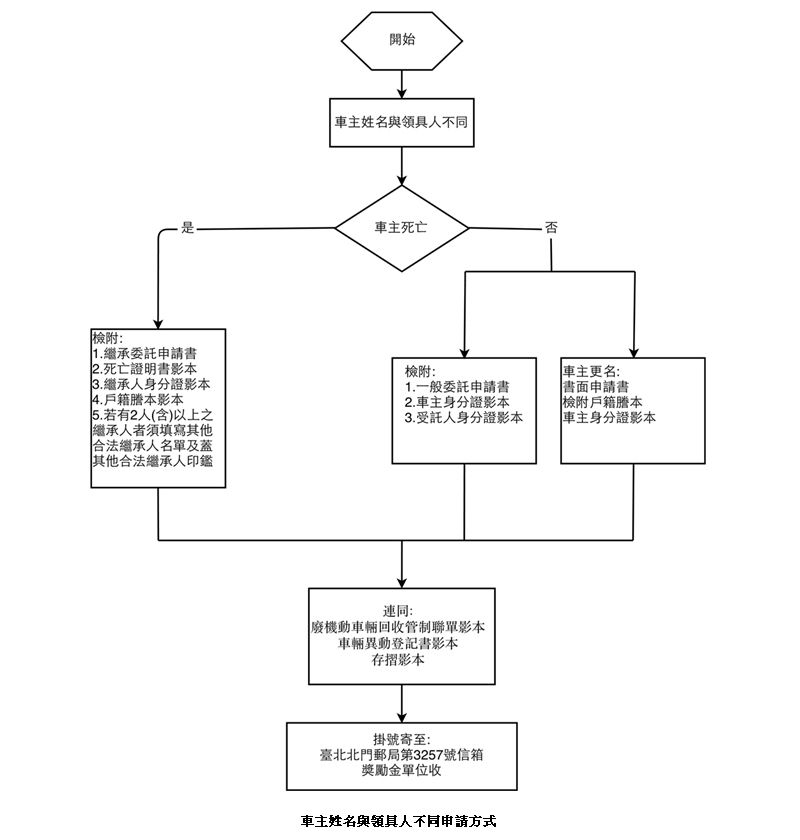 開始

車主姓名與領具人不同

車主死亡

是

否

檢附:
1.繼承委託申請書
2.死亡證明書影本
3.繼承人身分證影本
4.戶籍謄本影本
5.若有2人(含)以上之繼承人者須填寫其他合法繼承人名單及蓋其他合法繼承人印鑑

檢附:
1.一般委託申請書
2.車主身分證影本
3.受託人身分證影本

車主更名:
書面申請書
檢附戶籍謄本
車主身分證影本

連同:
廢機動車輛回收管制聯單影本
車輛異動登記書影本
存摺影本

掛號寄至:
臺北北門郵局第3257號信箱
獎勵金單位收

車主姓名與領具人不同申請方式